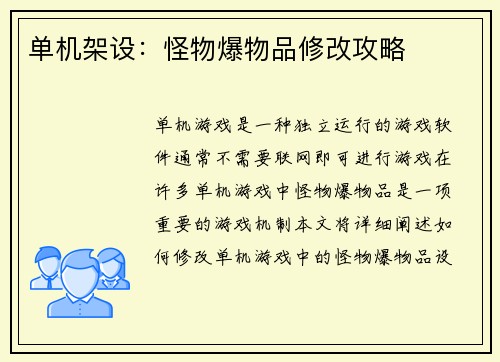 单机架设：怪物爆物品修改攻略

单机游戏是一种独立运行的游戏软件通常不需要联网即可进行游戏在许多单机游戏中怪物爆物品是一项重要的游戏机制本文将详细阐述如何修改单机游戏中的怪物爆物品设